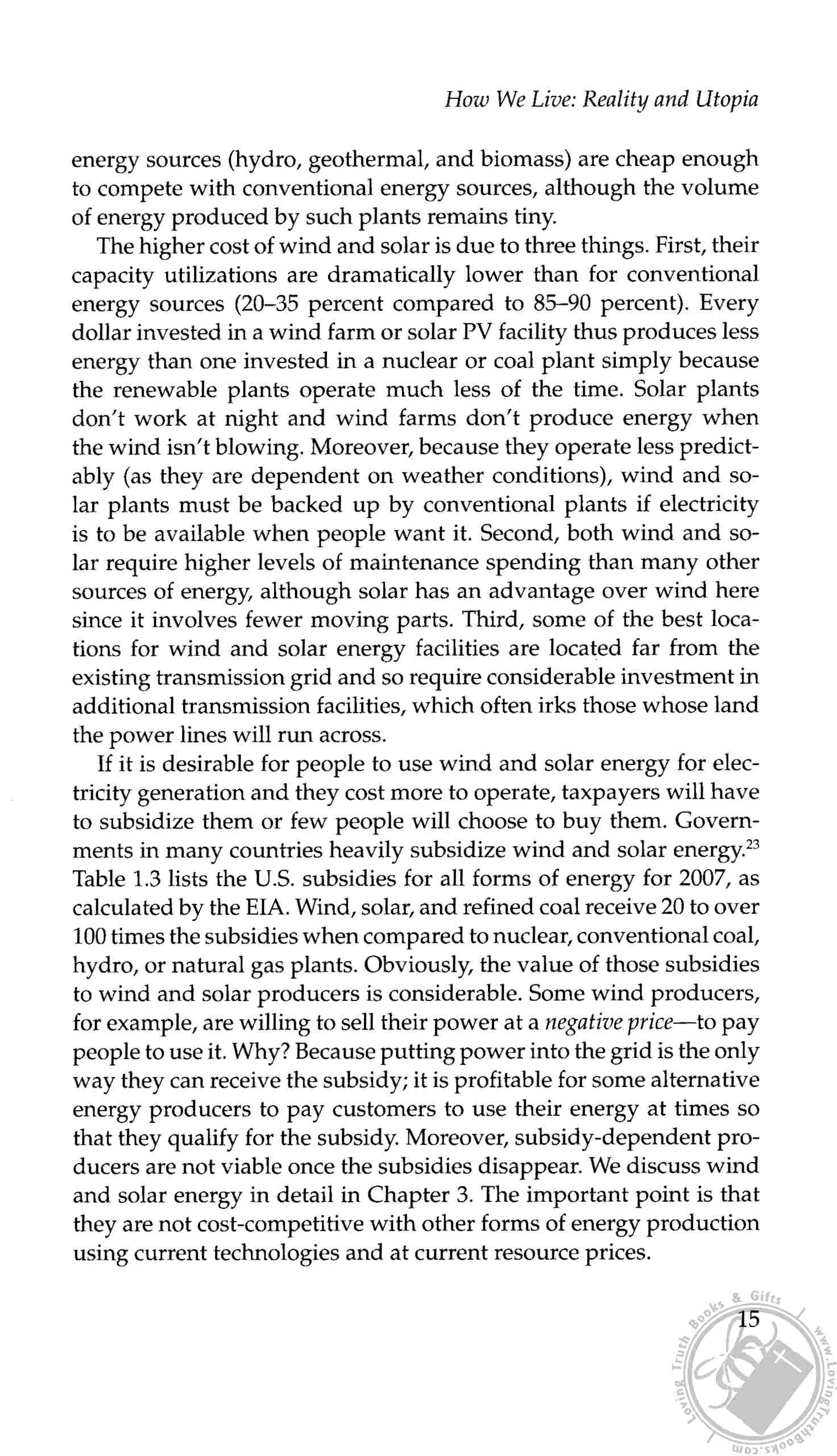 How We Live: Reality and Utopia

energy sources (hydro, geothermal, and biomass) are cheap enough to compete with conventional energy sources, although the volume of energy produced by such plants remains tiny.

The higher cost of wind and solar is due to three things. First, their capacity utilizations are dramatically lower than for conventional energy sources (20–35 percent compared to 85–90 percent). Every dollar invested in a wind farm or solar PV facility thus produces less energy than one invested in a nuclear or coal plant simply because the renewable plants operate much less of the time. Solar plants don't work at night and wind farms don't produce energy when the wind isn't blowing. Moreover, because they operate less predictably (as they are dependent on weather conditions), wind and solar plants must be backed up by conventional plants if electricity is to be available when people want it. Second, both wind and solar require higher levels of maintenance spending than many other sources of energy, although solar has an advantage over wind here since it involves fewer moving parts. Third, some of the best locations for wind and solar energy facilities are located far from the existing transmission grid and so require considerable investment in additional transmission facilities, which often irks those whose land the power lines will run across.

If it is desirable for people to use wind and solar energy for electricity generation and they cost more to operate, taxpayers will have to subsidize them or few people will choose to buy them. Governments in many countries heavily subsidize wind and solar energy.$^{23}$ Table 1.3 lists the U.S. subsidies for all forms of energy for 2007, as calculated by the EIA. Wind, solar, and refined coal receive 20 to over 100 times the subsidies when compared to nuclear, conventional coal, hydro, or natural gas plants. Obviously, the value of those subsidies to wind and solar producers is considerable. Some wind producers, for example, are willing to sell their power at a negative price—to pay people to use it. Why? Because putting power into the grid is the only way they can receive the subsidy; it is profitable for some alternative energy producers to pay customers to use their energy at times so that they qualify for the subsidy. Moreover, subsidy-dependent producers are not viable once the subsidies disappear. We discuss wind and solar energy in detail in Chapter 3. The important point is that they are not cost-competitive with other forms of energy production using current technologies and at current resource prices.

15

Loving Truth Books & Gifts www.LovingTruthBooks.com